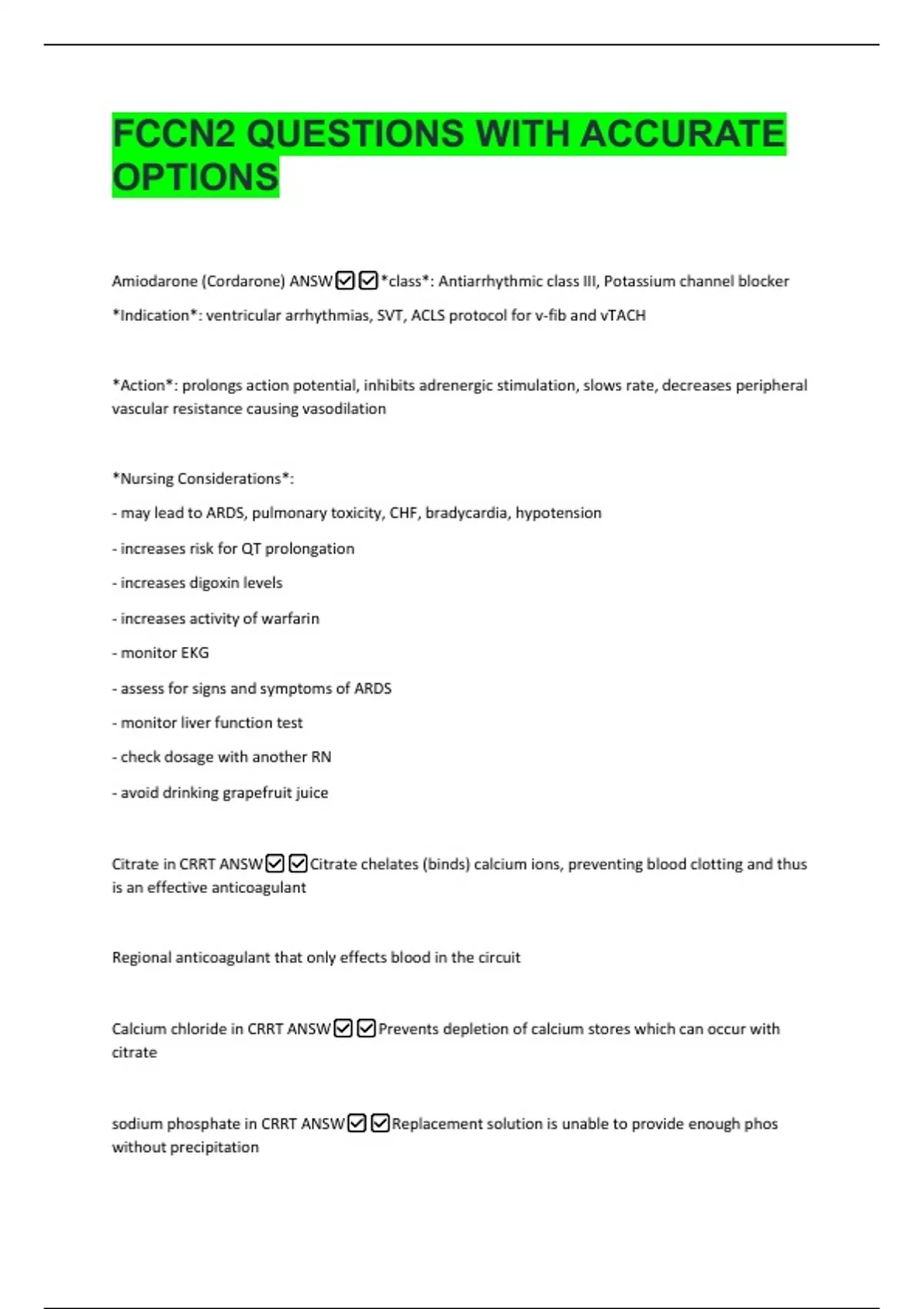 FCCN2 QUESTIONS WITH ACCURATE OPTIONS

Amiodarone (Cordarone) ANSW☑☑*class*: Antiarrhythmic class III, Potassium channel blocker

*Indication*: ventricular arrhythmias, SVT, ACLS protocol for v-fib and vTACH

*Action*: prolongs action potential, inhibits adrenergic stimulation, slows rate, decreases peripheral vascular resistance causing vasodilation

*Nursing Considerations*:

- may lead to ARDS, pulmonary toxicity, CHF, bradycardia, hypotension

- increases risk for QT prolongation

- increases digoxin levels

- increases activity of warfarin

- monitor EKG

- assess for signs and symptoms of ARDS

- monitor liver function test

- check dosage with another RN

- avoid drinking grapefruit juice

Citrate in CRRT ANSW☑☑Citrate chelates (binds) calcium ions, preventing blood clotting and thus is an effective anticoagulant

Regional anticoagulant that only effects blood in the circuit

Calcium chloride in CRRT ANSW☑☑Prevents depletion of calcium stores which can occur with citrate

sodium phosphate in CRRT ANSW☑☑Replacement solution is unable to provide enough phos without precipitation